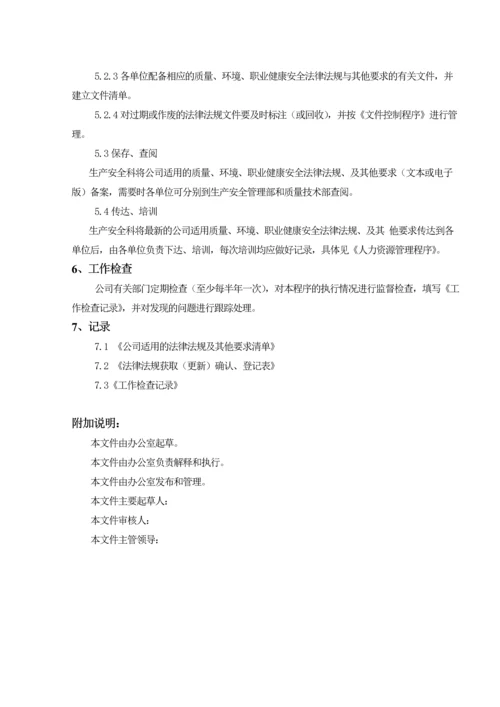 5.2.3 各单位配备相应的质量、环境、职业健康安全法律法规与其他要求的有关文件，并建立文件清单。

5.2.4 对过期或作废的法律法规文件要及时标注（或回收），并按《文件控制程序》进行管理。

5.3 保存、查阅

生产安全科将公司适用的质量、环境、职业健康安全法律法规、及其他要求（文本或电子版）备案，需要时各单位可分别到生产安全管理部和质量技术部查阅。

5.4 传达、培训

生产安全科将最新的公司适用质量、环境、职业健康安全法律法规、及其 他要求传达到各单位后，由各单位负责下达、培训，每次培训均应做好记录，具体见《人力资源管理程序》。

6、工作检查

公司有关部门定期检查（至少每半年一次），对本程序的执行情况进行监督检查，填写《工作检查记录》，并对发现的问题进行跟踪处理。

7、记录

7.1 《公司适用的法律法规及其他要求清单》

7.2 《法律法规获取（更新）确认、登记表》

7.3《工作检查记录》

附加说明：

本文件由办公室起草。

本文件由办公室负责解释和执行。

本文件由办公室发布和管理。

本文件主要起草人：

本文件审核人：

本文件主管领导：